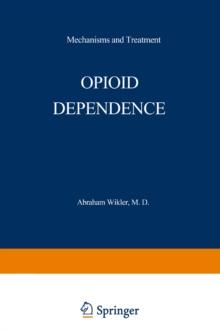 Mechanisms and Treatment

OPIOID DEPENDENCE

Abraham Wikler, M. D.

Springer